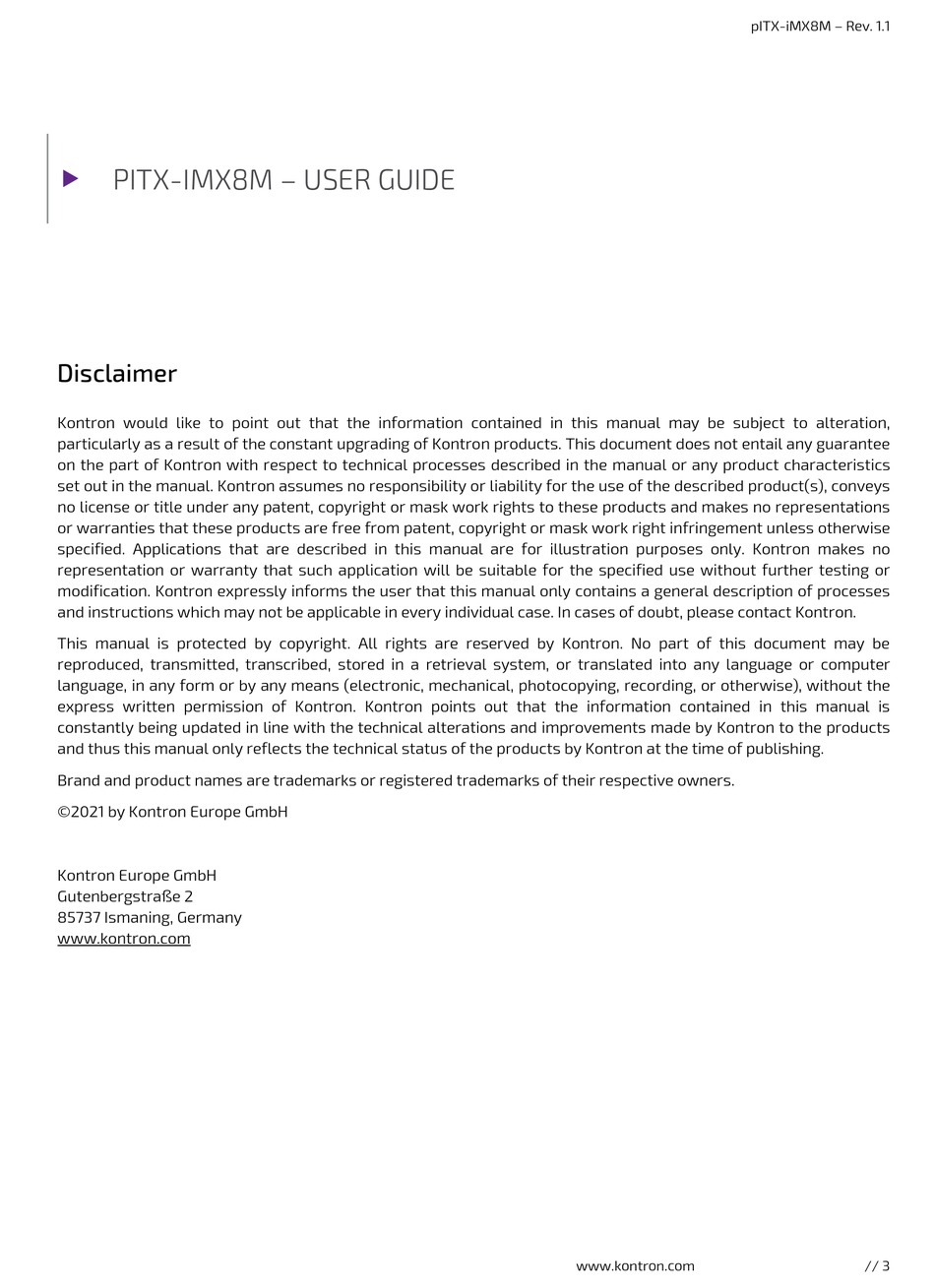 pITX-iMX8M – Rev. 1.1

PITX-IMX8M – USER GUIDE

Disclaimer

Kontron would like to point out that the information contained in this manual may be subject to alteration, particularly as a result of the constant upgrading of Kontron products. This document does not entail any guarantee on the part of Kontron with respect to technical processes described in the manual or any product characteristics set out in the manual. Kontron assumes no responsibility or liability for the use of the described product(s), conveys no license or title under any patent, copyright or mask work rights to these products and makes no representations or warranties that these products are free from patent, copyright or mask work right infringement unless otherwise specified. Applications that are described in this manual are for illustration purposes only. Kontron makes no representation or warranty that such application will be suitable for the specified use without further testing or modification. Kontron expressly informs the user that this manual only contains a general description of processes and instructions which may not be applicable in every individual case. In cases of doubt, please contact Kontron.

This manual is protected by copyright. All rights are reserved by Kontron. No part of this document may be reproduced, transmitted, transcribed, stored in a retrieval system, or translated into any language or computer language, in any form or by any means (electronic, mechanical, photocopying, recording, or otherwise), without the express written permission of Kontron. Kontron points out that the information contained in this manual is constantly being updated in line with the technical alterations and improvements made by Kontron to the products and thus this manual only reflects the technical status of the products by Kontron at the time of publishing.

Brand and product names are trademarks or registered trademarks of their respective owners.

©2021 by Kontron Europe GmbH

Kontron Europe GmbH
Gutenbergstraße 2
85737 Ismaning, Germany
www.kontron.com

www.kontron.com // 3